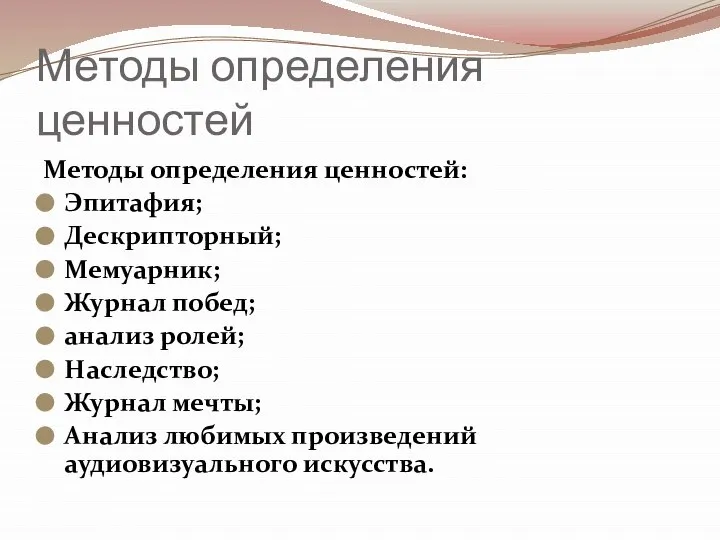 Методы определения ценностей

Методы определения ценностей:
Эпитафия;
Дескрипторный;
Мемуарник;
Журнал побед;
анализ ролей;
Наследство;
Журнал мечты;
Анализ любимых произведений аудиовизуального искусства.